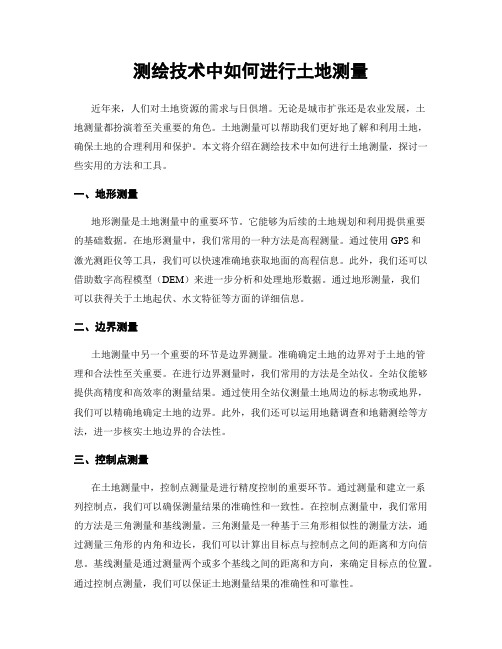 测绘技术中如何进行土地测量

近年来，人们对土地资源的需求与日俱增。无论是城市扩张还是农业发展，土地测量都扮演着至关重要的角色。土地测量可以帮助我们更好地了解和利用土地，确保土地的合理利用和保护。本文将介绍在测绘技术中如何进行土地测量，探讨一些实用的方法和工具。

一、地形测量

地形测量是土地测量中的重要环节。它能够为后续的土地规划和利用提供重要的基础数据。在地形测量中，我们常用的一种方法是高程测量。通过使用GPS和激光测距仪等工具，我们可以快速准确地获取地面的高程信息。此外，我们还可以借助数字高程模型（DEM）来进一步分析和处理地形数据。通过地形测量，我们可以获得关于土地起伏、水文特征等方面的详细信息。

二、边界测量

土地测量中另一个重要的环节是边界测量。准确确定土地的边界对于土地的管理和合法性至关重要。在进行边界测量时，我们常用的方法是全站仪。全站仪能够提供高精度和高效率的测量结果。通过使用全站仪测量土地周边的标志物或地界，我们可以精确地确定土地的边界。此外，我们还可以运用地籍调查和地籍测绘等方法，进一步核实土地边界的合法性。

三、控制点测量

在土地测量中，控制点测量是进行精度控制的重要环节。通过测量和建立一系列控制点，我们可以确保测量结果的准确性和一致性。在控制点测量中，我们常用的方法是三角测量和基线测量。三角测量是一种基于三角形相似性的测量方法，通过测量三角形的内角和边长，我们可以计算出目标点与控制点之间的距离和方向信息。基线测量是通过测量两个或多个基线之间的距离和方向，来确定目标点的位置。通过控制点测量，我们可以保证土地测量结果的准确性和可靠性。